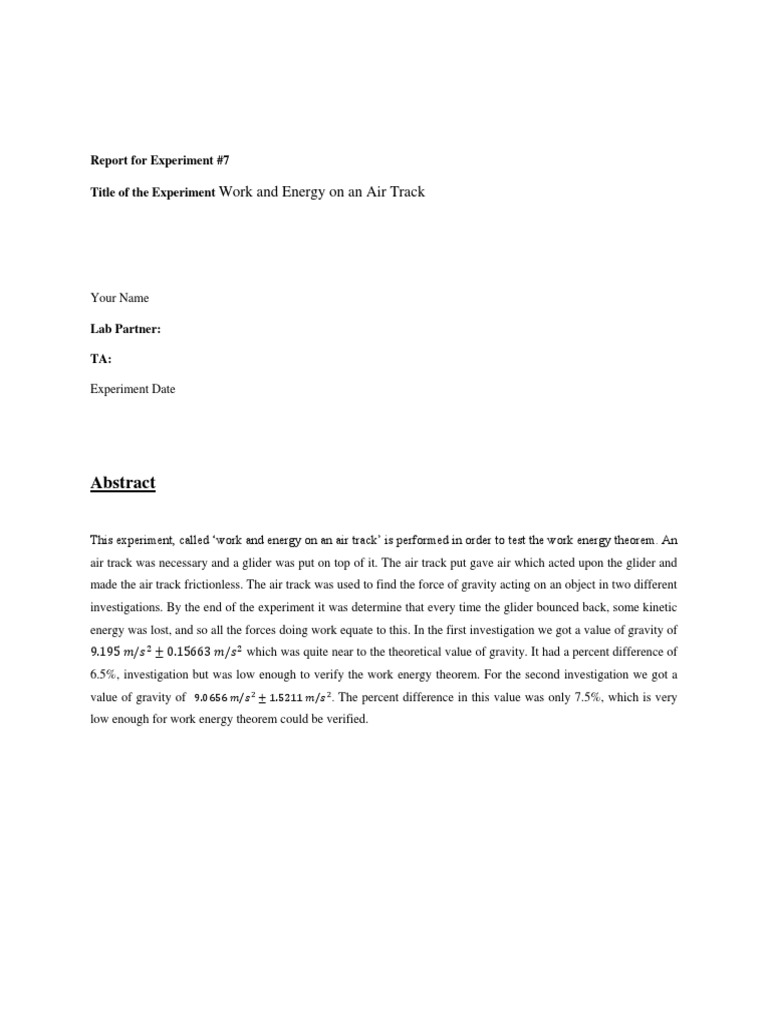 Report for Experiment #7

Title of the Experiment Work and Energy on an Air Track

Your Name

Lab Partner:

TA:

Experiment Date

Abstract

This experiment, called 'work and energy on an air track' is performed in order to test the work energy theorem. An air track was necessary and a glider was put on top of it. The air track put gave air which acted upon the glider and made the air track frictionless. The air track was used to find the force of gravity acting on an object in two different investigations. By the end of the experiment it was determine that every time the glider bounced back, some kinetic energy was lost, and so all the forces doing work equate to this. In the first investigation we got a value of gravity of $9.195\ m/s^2 \pm 0.15663\ m/s^2$ which was quite near to the theoretical value of gravity. It had a percent difference of 6.5%, investigation but was low enough to verify the work energy theorem. For the second investigation we got a value of gravity of $9.0656\ m/s^2 \pm 1.5211\ m/s^2$. The percent difference in this value was only 7.5%, which is very low enough for work energy theorem could be verified.